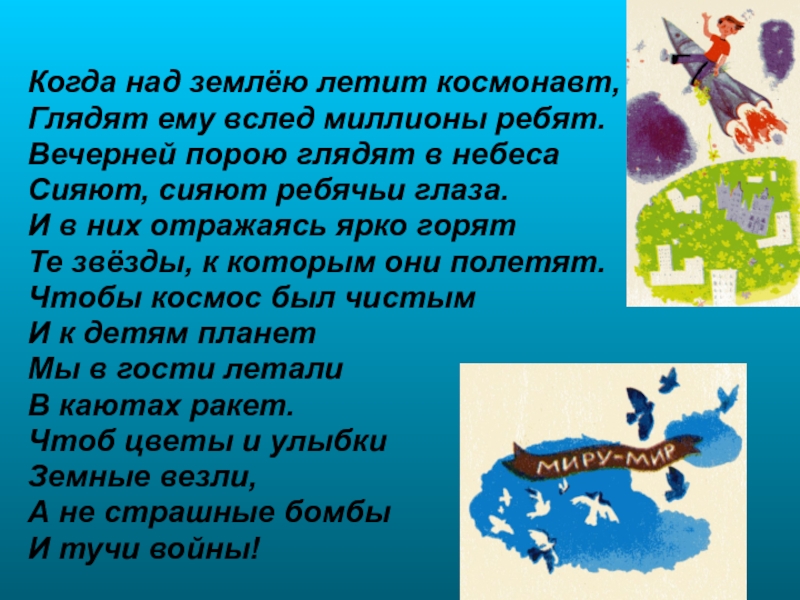 Когда над землёю летит космонавт,
Глядят ему вслед миллионы ребят.
Вечерней порою глядят в небеса
Сияют, сияют ребячьи глаза.
И в них отражаясь ярко горят
Те звёзды, к которым они полетят.
Чтобы космос был чистым
И к детям планет
Мы в гости летали
В каютах ракет.
Чтоб цветы и улыбки
Земные везли,
А не страшные бомбы
И тучи войны!

МИРУ-МИР